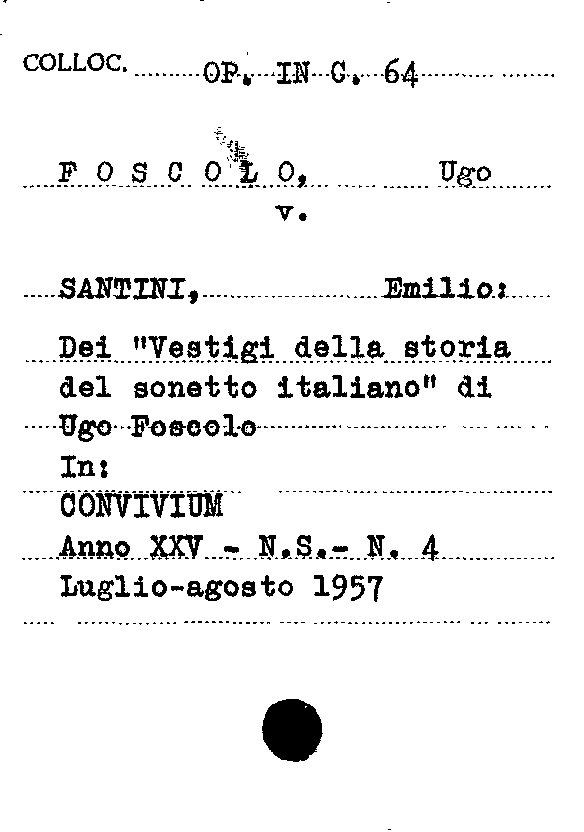 COLLOC. OP. IN C. 64

F O S C O L O, Ugo
v.

SANTINI, Emilio:

Dei "Vestigi della storia del sonetto italiano" di Ugo Foscolo
In:
CONVIVIUM
Anno XXV - N.S.- N. 4
Luglio-agosto 1957